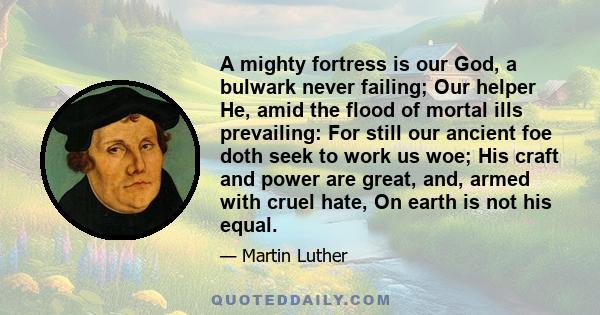 A mighty fortress is our God, a bulwark never failing; Our helper He, amid the flood of mortal ills prevailing: For still our ancient foe doth seek to work us woe; His craft and power are great, and, armed with cruel hate, On earth is not his equal.

— Martin Luther

QUOTEDDAILY.COM